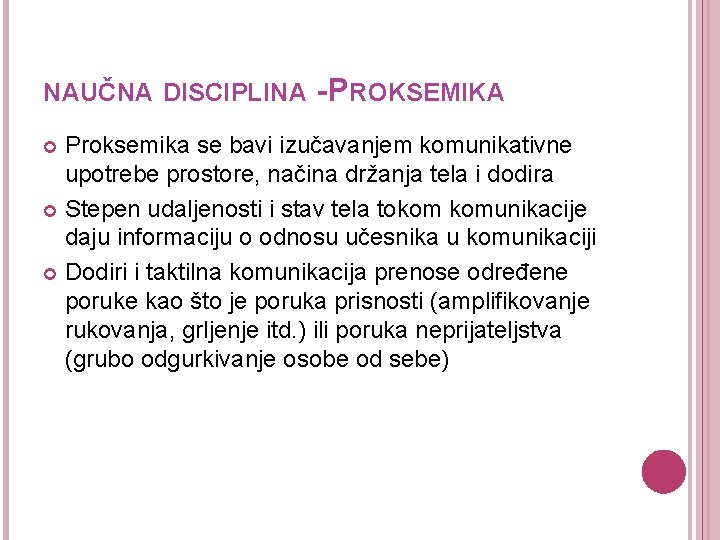 NAUČNA DISCIPLINA -PROKSEMIKA

Proksemika se bavi izučavanjem komunikativne upotrebe prostore, načina držanja tela i dodira

Stepen udaljenosti i stav tela tokom komunikacije daju informaciju o odnosu učesnika u komunikaciji

Dodiri i taktilna komunikacija prenose određene poruke kao što je poruka prisnosti (amplifikovanje rukovanja, grljenje itd.) ili poruka neprijateljstva (grubo odgurkivanje osobe od sebe)